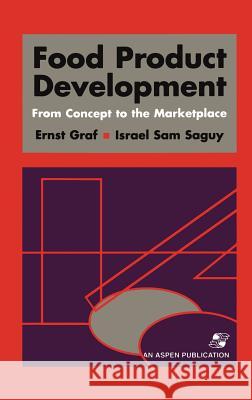 Food Product Development

From Concept to the Marketplace

Ernst Graf ■ Israel Sam Saguy

AN ASPEN PUBLICATION

Kraina Książek